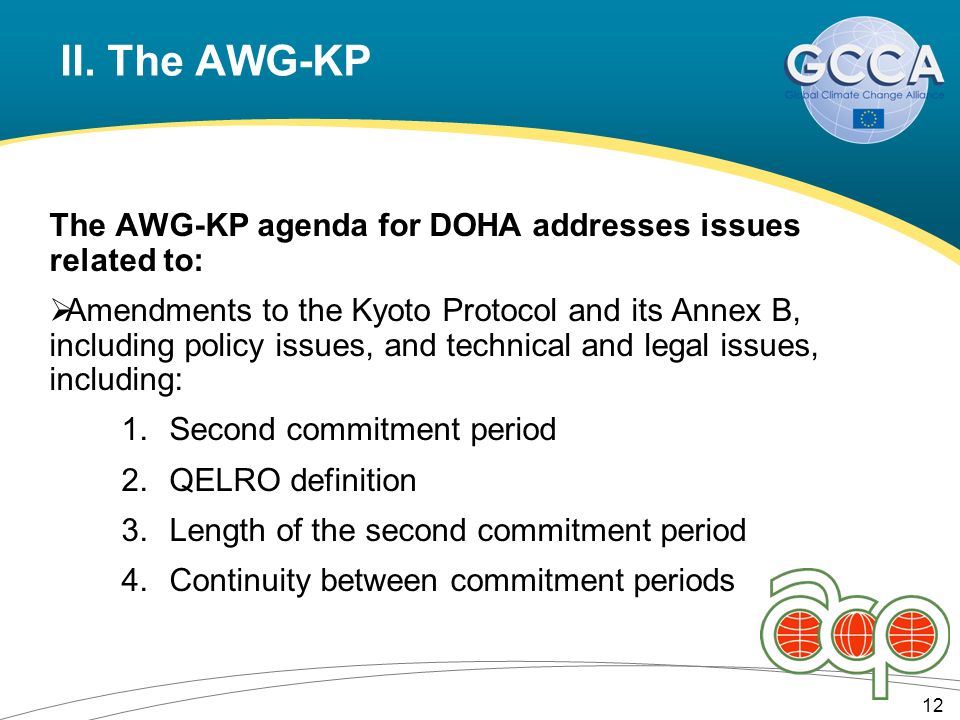 II. The AWG-KP

GCCA
Global Climate Change Alliance

The AWG-KP agenda for DOHA addresses issues related to:

➢Amendments to the Kyoto Protocol and its Annex B, including policy issues, and technical and legal issues, including:

1. Second commitment period
2. QELRO definition
3. Length of the second commitment period
4. Continuity between commitment periods

acp

12